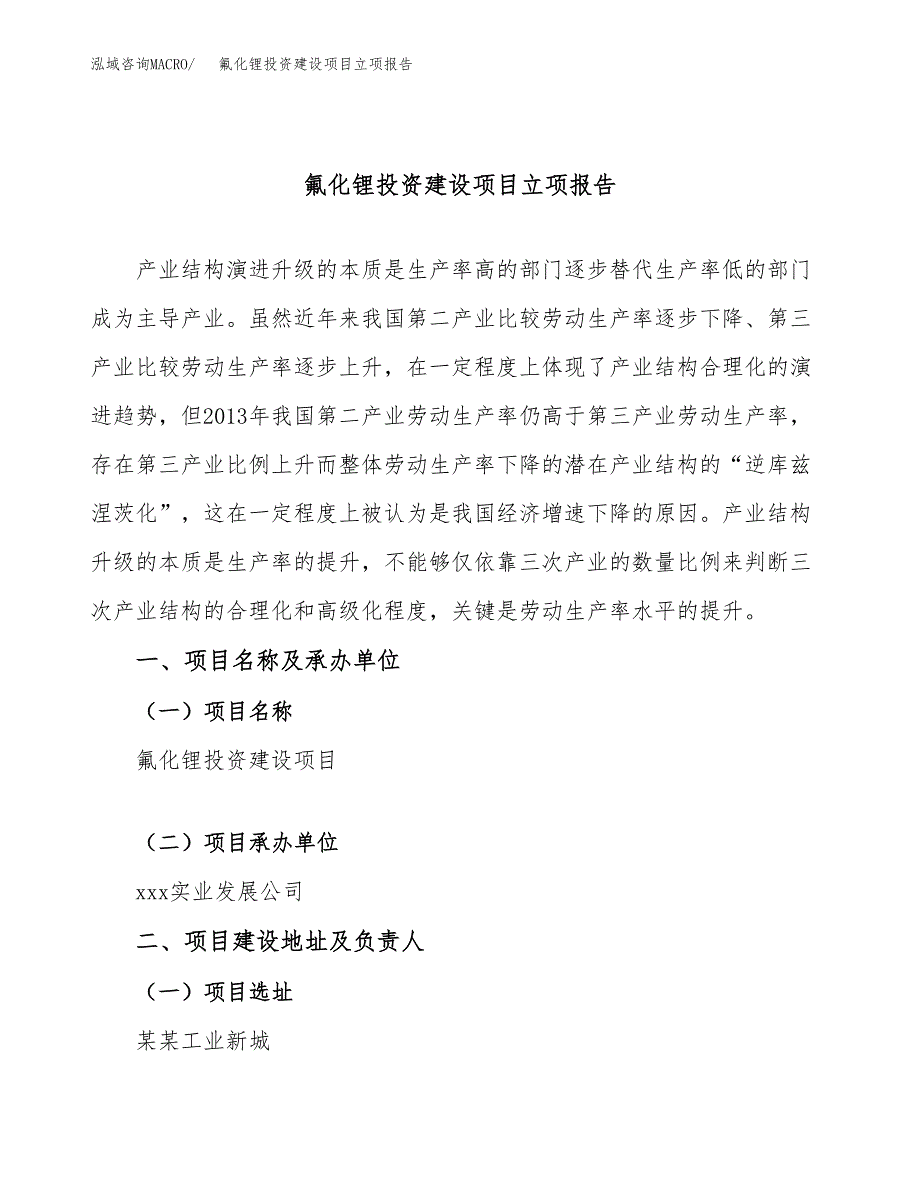 泓域咨询MACRO/　氟化锂投资建设项目立项报告

氟化锂投资建设项目立项报告

产业结构演进升级的本质是生产率高的部门逐步替代生产率低的部门成为主导产业。虽然近年来我国第二产业比较劳动生产率逐步下降、第三产业比较劳动生产率逐步上升，在一定程度上体现了产业结构合理化的演进趋势，但2013年我国第二产业劳动生产率仍高于第三产业劳动生产率，存在第三产业比例上升而整体劳动生产率下降的潜在产业结构的“逆库兹涅茨化”，这在一定程度上被认为是我国经济增速下降的原因。产业结构升级的本质是生产率的提升，不能够仅依靠三次产业的数量比例来判断三次产业结构的合理化和高级化程度，关键是劳动生产率水平的提升。

一、项目名称及承办单位

（一）项目名称

氟化锂投资建设项目

（二）项目承办单位

xxx实业发展公司

二、项目建设地址及负责人

（一）项目选址

某某工业新城